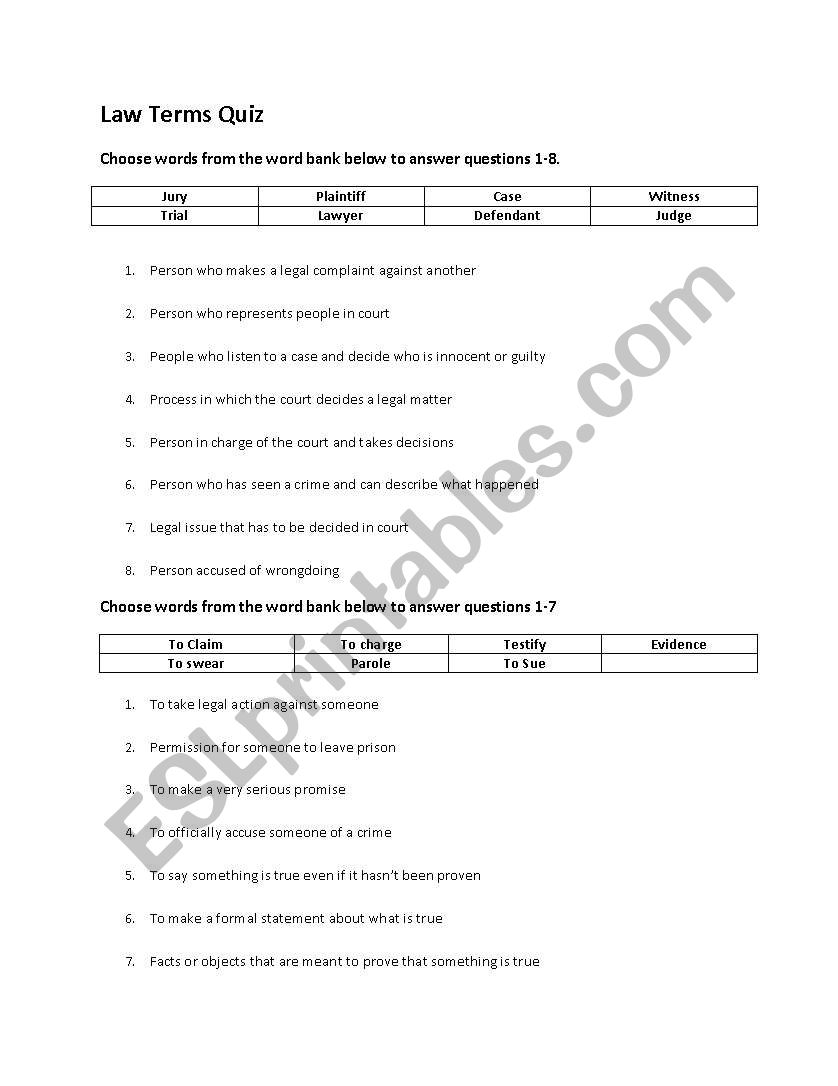 Law Terms Quiz

Choose words from the word bank below to answer questions 1-8.

| Jury | Plaintiff | Case | Witness |
|---|---|---|---|
| Trial | Lawyer | Defendant | Judge |

1. Person who makes a legal complaint against another

2. Person who represents people in court

3. People who listen to a case and decide who is innocent or guilty

4. Process in which the court decides a legal matter

5. Person in charge of the court and takes decisions

6. Person who has seen a crime and can describe what happened

7. Legal issue that has to be decided in court

8. Person accused of wrongdoing

Choose words from the word bank below to answer questions 1-7

| To Claim | To charge | Testify | Evidence |
|---|---|---|---|
| To swear | Parole | To Sue | |

1. To take legal action against someone

2. Permission for someone to leave prison

3. To make a very serious promise

4. To officially accuse someone of a crime

5. To say something is true even if it hasn't been proven

6. To make a formal statement about what is true

7. Facts or objects that are meant to prove that something is true

ESLprintables.com